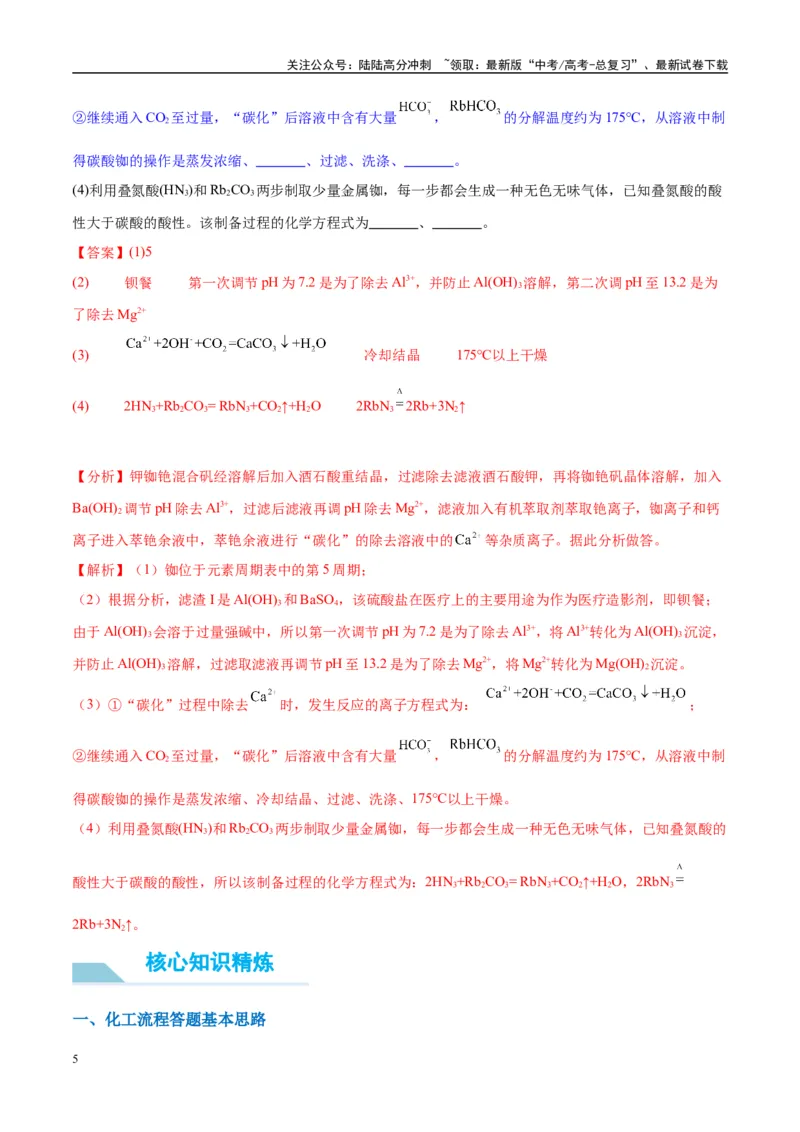 关注公众号：陆陆高分冲刺 ~领取：最新版“中考/高考-总复习”、最新试卷下载

②继续通入$CO_2$至过量，“碳化”后溶液中含有大量$HCO_3^-$，$RbHCO_3$的分解温度约为175°C，从溶液中制得碳酸铷的操作是蒸发浓缩、____、过滤、洗涤、____。

(4)利用叠氮酸($HN_3$)和$Rb_2CO_3$两步制取少量金属铷，每一步都会生成一种无色无味气体，已知叠氮酸的酸性大于碳酸的酸性。该制备过程的化学方程式为____、____。

【答案】(1)5

(2) 钡餐 第一次调节pH为7.2是为了除去$Al^{3+}$，并防止$Al(OH)_3$溶解，第二次调pH至13.2是为了除去$Mg^{2+}$

(3) $Ca^{2+}+2OH^-+CO_2=CaCO_3\downarrow+H_2O$ 冷却结晶 175°C以上干燥

(4) $2HN_3+Rb_2CO_3=RbN_3+CO_2\uparrow+H_2O$ $2RbN_3\overset{\Delta}{=}2Rb+3N_2\uparrow$

【分析】钾铷铯混合矾经溶解后加入酒石酸重结晶，过滤除去滤液酒石酸钾，再将铷铯矾晶体溶解，加入$Ba(OH)_2$调节pH除去$Al^{3+}$，过滤后滤液再调pH除去$Mg^{2+}$，滤液加入有机萃取剂萃取铯离子，铷离子和钙离子进入萃铯余液中，萃铯余液进行“碳化”的除去溶液中的$Ca^{2+}$等杂质离子。据此分析做答。

【解析】（1）铷位于元素周期表中的第5周期；

（2）根据分析，滤渣I是$Al(OH)_3$和$BaSO_4$，该硫酸盐在医疗上的主要用途为作为医疗造影剂，即钡餐；由于$Al(OH)_3$会溶于过量强碱中，所以第一次调节pH为7.2是为了除去$Al^{3+}$，将$Al^{3+}$转化为$Al(OH)_3$沉淀，并防止$Al(OH)_3$溶解，过滤取滤液再调节pH至13.2是为了除去$Mg^{2+}$，将$Mg^{2+}$转化为$Mg(OH)_2$沉淀。

（3）①“碳化”过程中除去$Ca^{2+}$时，发生反应的离子方程式为：$Ca^{2+}+2OH^-+CO_2=CaCO_3\downarrow+H_2O$；

②继续通入$CO_2$至过量，“碳化”后溶液中含有大量$HCO_3^-$，$RbHCO_3$的分解温度约为175°C，从溶液中制得碳酸铷的操作是蒸发浓缩、冷却结晶、过滤、洗涤、175°C以上干燥。

（4）利用叠氮酸($HN_3$)和$Rb_2CO_3$两步制取少量金属铷，每一步都会生成一种无色无味气体，已知叠氮酸的酸性大于碳酸的酸性，所以该制备过程的化学方程式为：$2HN_3+Rb_2CO_3=RbN_3+CO_2\uparrow+H_2O$，$2RbN_3\overset{\Delta}{=}2Rb+3N_2\uparrow$。

核心知识精炼

一、化工流程答题基本思路

5